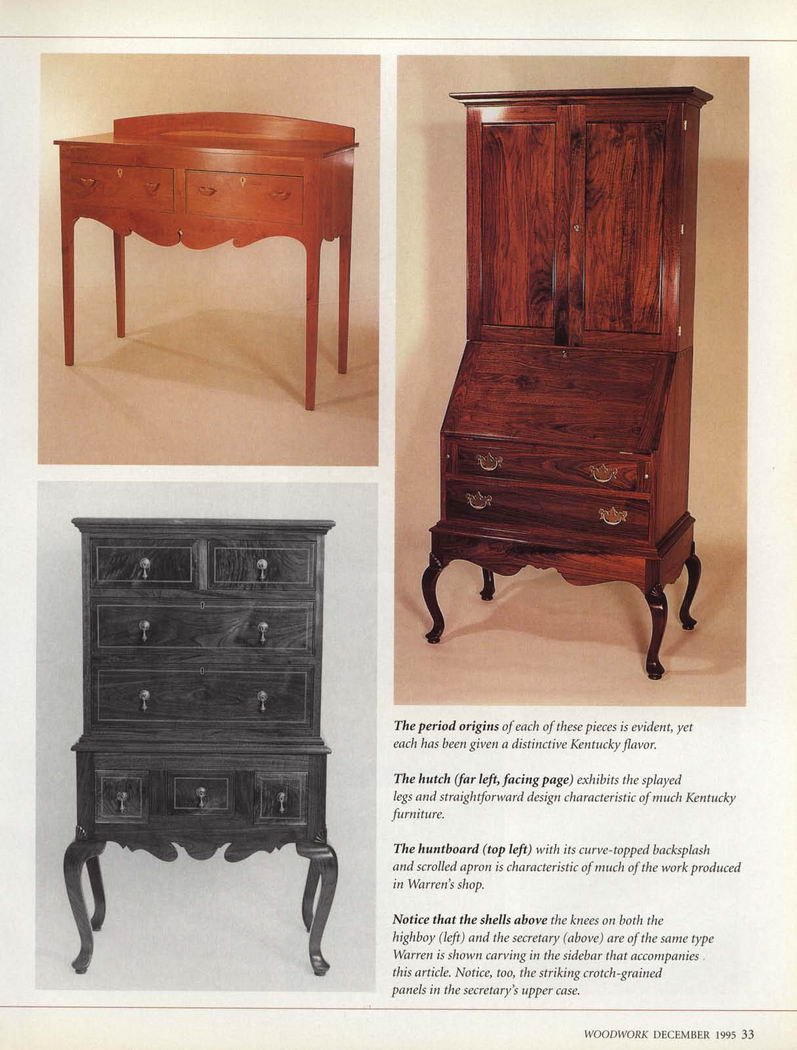 The period origins of each of these pieces is evident, yet each has been given a distinctive Kentucky flavor.

The hutch (far left, facing page) exhibits the splayed legs and straightforward design characteristic of much Kentucky furniture.

The huntboard (top left) with its curve-topped backsplash and scrolled apron is characteristic of much of the work produced in Warren's shop.

Notice that the shells above the knees on both the highboy (left) and the secretary (above) are of the same type Warren is shown carving in the sidebar that accompanies this article. Notice, too, the striking crotch-grained panels in the secretary's upper case.

WOODWORK DECEMBER 1995 33